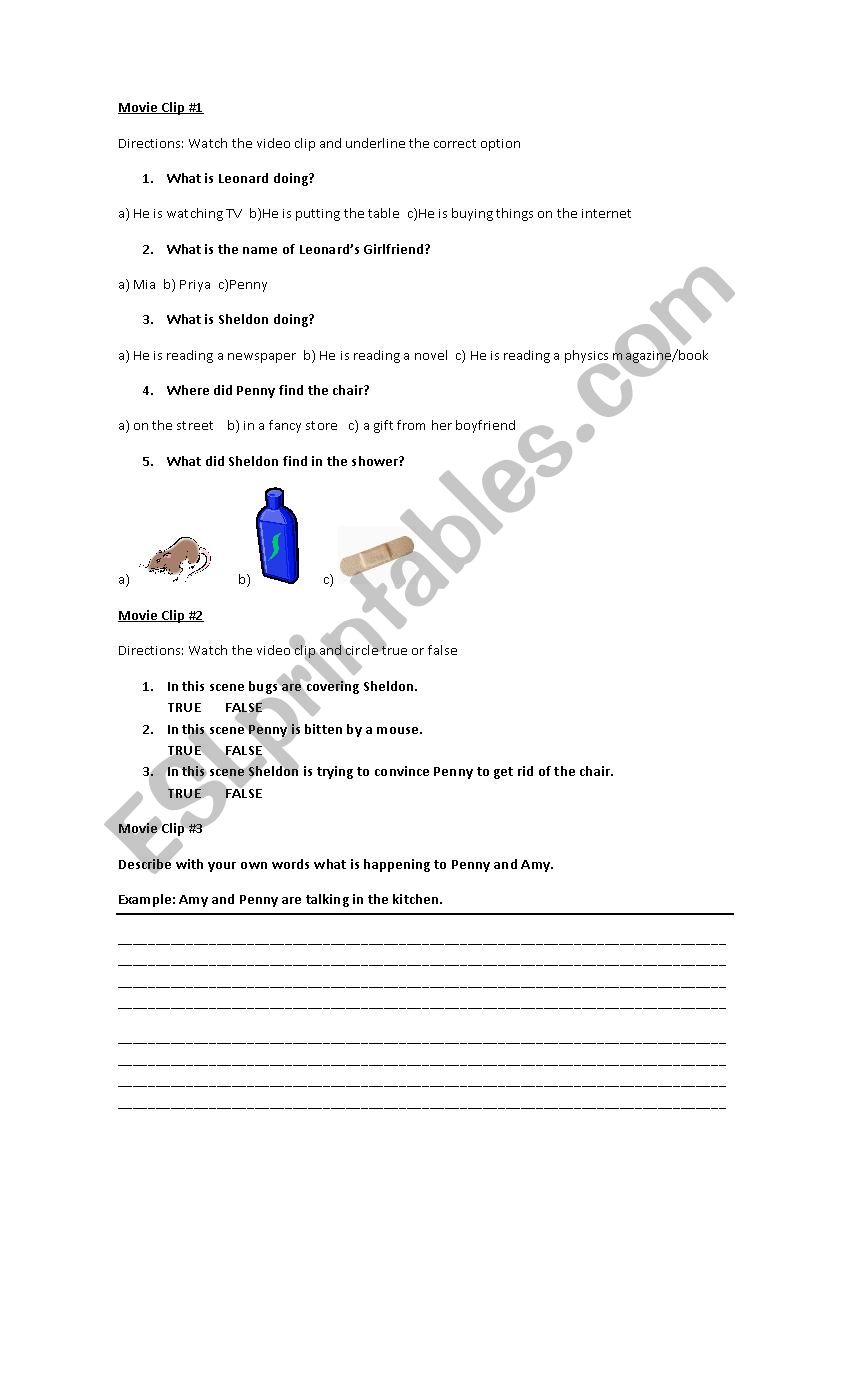 Movie Clip #1

Directions: Watch the video clip and underline the correct option

1. What is Leonard doing?

a) He is watching TV b)He is putting the table c)He is buying things on the internet

2. What is the name of Leonard's Girlfriend?

a) Mia b) Priya c)Penny

3. What is Sheldon doing?

a) He is reading a newspaper b) He is reading a novel c) He is reading a physics magazine/book

4. Where did Penny find the chair?

a) on the street b) in a fancy store c) a gift from her boyfriend

5. What did Sheldon find in the shower?

a) b) c)

Movie Clip #2

Directions: Watch the video clip and circle true or false

1. In this scene bugs are covering Sheldon.
TRUE FALSE
2. In this scene Penny is bitten by a mouse.
TRUE FALSE
3. In this scene Sheldon is trying to convince Penny to get rid of the chair.
TRUE FALSE

Movie Clip #3

Describe with your own words what is happening to Penny and Amy.

Example: Amy and Penny are talking in the kitchen.

ESLprintables.com